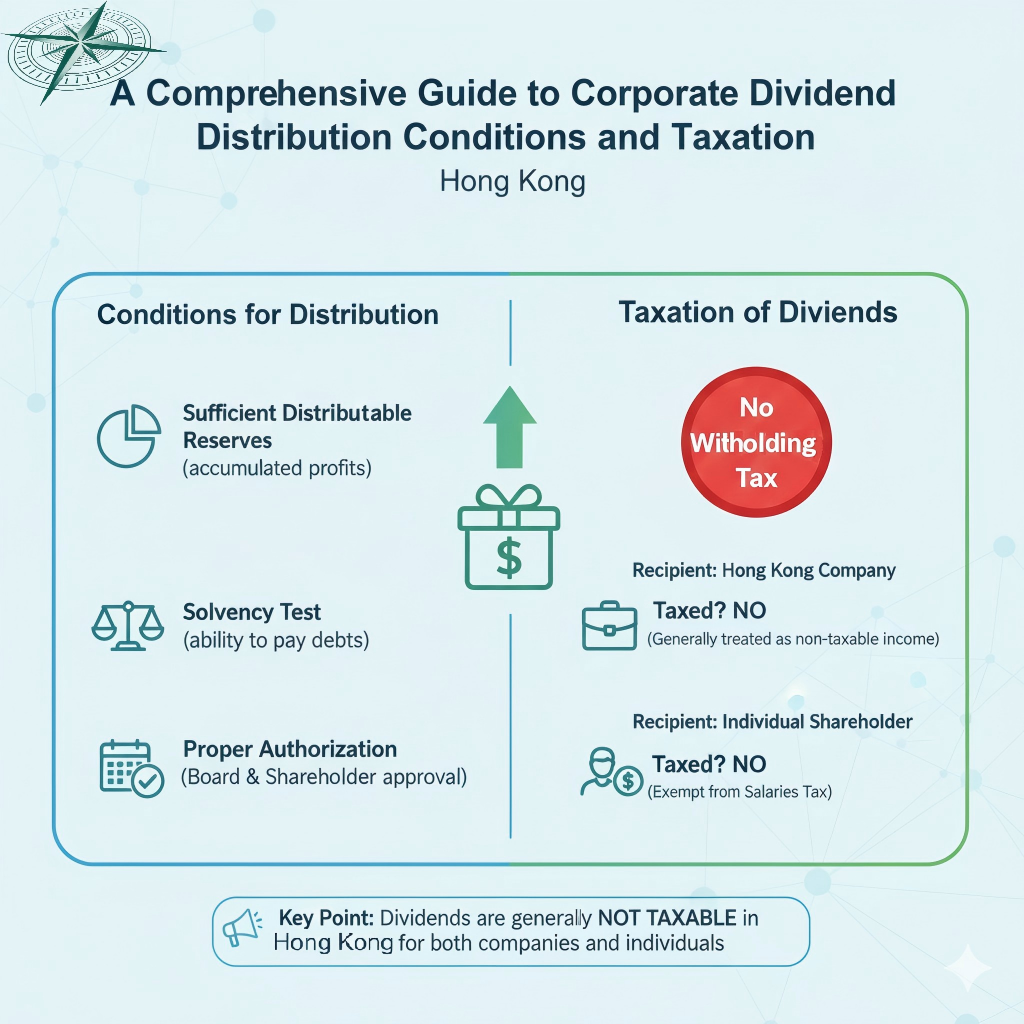 A Comprehensive Guide to Corporate Dividend Distribution Conditions and Taxation
Hong Kong

Conditions for Distribution

Sufficient Distributable Reserves
(accumulated profits)

Solvency Test
(ability to pay debts)

Proper Authorization
(Board & Shareholder approval)

$

Taxation of Diviends

No Witholding Tax

Recipient: Hong Kong Company
Taxed? NO
(Generally treated as non-taxable income)

Recipient: Individual Shareholder
Taxed? NO
(Exempt from Salaries Tax)

Key Point: Dividends are generally NOT TAXABLE in Hong Kong for both companies and individuals